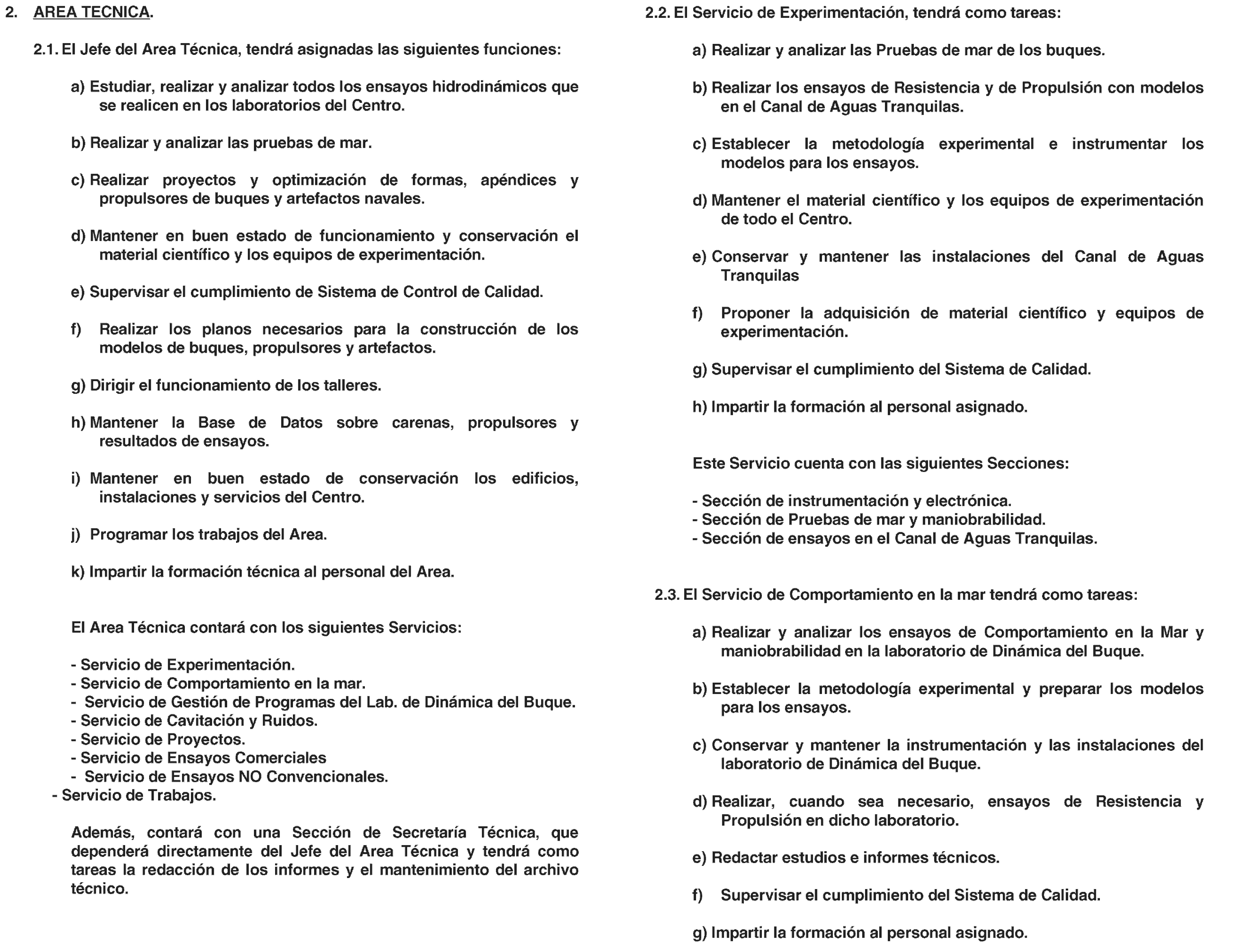 2. AREA TECNICA.

2.1. El Jefe del Area Técnica, tendrá asignadas las siguientes funciones:

a) Estudiar, realizar y analizar todos los ensayos hidrodinámicos que se realicen en los laboratorios del Centro.

b) Realizar y analizar las pruebas de mar.

c) Realizar proyectos y optimización de formas, apéndices y propulsores de buques y artefactos navales.

d) Mantener en buen estado de funcionamiento y conservación el material científico y los equipos de experimentación.

e) Supervisar el cumplimiento de Sistema de Control de Calidad.

f) Realizar los planos necesarios para la construcción de los modelos de buques, propulsores y artefactos.

g) Dirigir el funcionamiento de los talleres.

h) Mantener la Base de Datos sobre carenas, propulsores y resultados de ensayos.

i) Mantener en buen estado de conservación los edificios, instalaciones y servicios del Centro.

j) Programar los trabajos del Area.

k) Impartir la formación técnica al personal del Area.

El Area Técnica contará con los siguientes Servicios:

- Servicio de Experimentación.
- Servicio de Comportamiento en la mar.
- Servicio de Gestión de Programas del Lab. de Dinámica del Buque.
- Servicio de Cavitación y Ruidos.
- Servicio de Proyectos.
- Servicio de Ensayos Comerciales
- Servicio de Ensayos NO Convencionales.
- Servicio de Trabajos.

Además, contará con una Sección de Secretaría Técnica, que dependerá directamente del Jefe del Area Técnica y tendrá como tareas la redacción de los informes y el mantenimiento del archivo técnico.

2.2. El Servicio de Experimentación, tendrá como tareas:

a) Realizar y analizar las Pruebas de mar de los buques.

b) Realizar los ensayos de Resistencia y de Propulsión con modelos en el Canal de Aguas Tranquilas.

c) Establecer la metodología experimental e instrumentar los modelos para los ensayos.

d) Mantener el material científico y los equipos de experimentación de todo el Centro.

e) Conservar y mantener las instalaciones del Canal de Aguas Tranquilas

f) Proponer la adquisición de material científico y equipos de experimentación.

g) Supervisar el cumplimiento del Sistema de Calidad.

h) Impartir la formación al personal asignado.

Este Servicio cuenta con las siguientes Secciones:

- Sección de instrumentación y electrónica.
- Sección de Pruebas de mar y maniobrabilidad.
- Sección de ensayos en el Canal de Aguas Tranquilas.

2.3. El Servicio de Comportamiento en la mar tendrá como tareas:

a) Realizar y analizar los ensayos de Comportamiento en la Mar y maniobrabilidad en la laboratorio de Dinámica del Buque.

b) Establecer la metodología experimental y preparar los modelos para los ensayos.

c) Conservar y mantener la instrumentación y las instalaciones del laboratorio de Dinámica del Buque.

d) Realizar, cuando sea necesario, ensayos de Resistencia y Propulsión en dicho laboratorio.

e) Redactar estudios e informes técnicos.

f) Supervisar el cumplimiento del Sistema de Calidad.

g) Impartir la formación al personal asignado.